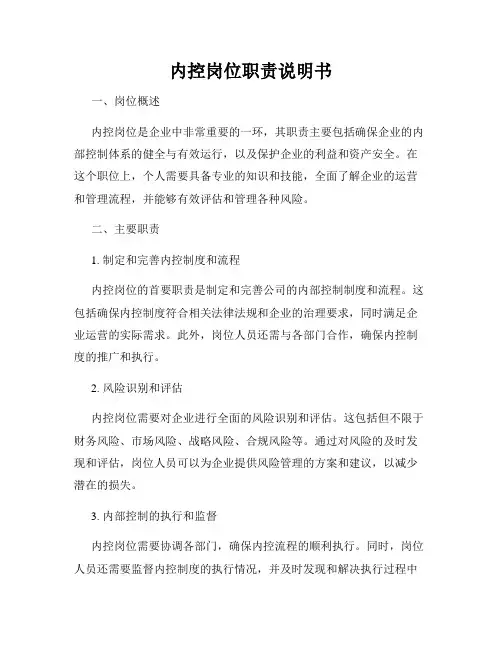 内控岗位职责说明书

一、岗位概述

内控岗位是企业中非常重要的一环，其职责主要包括确保企业的内部控制体系的健全与有效运行，以及保护企业的利益和资产安全。在这个职位上，个人需要具备专业的知识和技能，全面了解企业的运营和管理流程，并能够有效评估和管理各种风险。

二、主要职责

1. 制定和完善内控制度和流程

内控岗位的首要职责是制定和完善公司的内部控制制度和流程。这包括确保内控制度符合相关法律法规和企业的治理要求，同时满足企业运营的实际需求。此外，岗位人员还需与各部门合作，确保内控制度的推广和执行。

2. 风险识别和评估

内控岗位需要对企业进行全面的风险识别和评估。这包括但不限于财务风险、市场风险、战略风险、合规风险等。通过对风险的及时发现和评估，岗位人员可以为企业提供风险管理的方案和建议，以减少潜在的损失。

3. 内部控制的执行和监督

内控岗位需要协调各部门，确保内控流程的顺利执行。同时，岗位人员还需要监督内控制度的执行情况，并及时发现和解决执行过程中